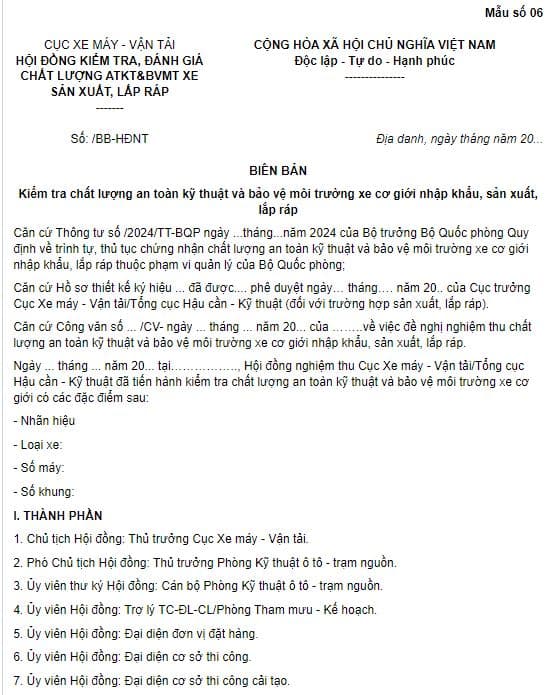 Mẫu số 06

CỤC XE MÁY - VẬN TẢI
HỘI ĐỒNG KIỂM TRA, ĐÁNH GIÁ CHẤT LƯỢNG ATKT&BVMT XE SẢN XUẤT, LẮP RÁP
-------

CỘNG HÒA XÃ HỘI CHỦ NGHĨA VIỆT NAM
Độc lập - Tự do - Hạnh phúc
---------------

Số: /BB-HĐNT

Địa danh, ngày tháng năm 20...

BIÊN BẢN

Kiểm tra chất lượng an toàn kỹ thuật và bảo vệ môi trường xe cơ giới nhập khẩu, sản xuất, lắp ráp

Căn cứ Thông tư số /2024/TT-BQP ngày ...tháng...năm 2024 của Bộ trưởng Bộ Quốc phòng Quy định về trình tự, thủ tục chứng nhận chất lượng an toàn kỹ thuật và bảo vệ môi trường xe cơ giới nhập khẩu, lắp ráp thuộc phạm vi quản lý của Bộ Quốc phòng;

Căn cứ Hồ sơ thiết kế ký hiệu ... đã được.... phê duyệt ngày... tháng.... năm 20.. của Cục trưởng Cục Xe máy - Vận tải/Tổng cục Hậu cần - Kỹ thuật (đối với trường hợp sản xuất, lắp ráp).

Căn cứ Công văn số ... /CV- ngày ... tháng ... năm 20... của ........về việc đề nghị nghiệm thu chất lượng an toàn kỹ thuật và bảo vệ môi trường xe cơ giới nhập khẩu, sản xuất, lắp ráp.

Ngày ... tháng ... năm 20... tại................., Hội đồng nghiệm thu Cục Xe máy - Vận tải/Tổng cục Hậu cần - Kỹ thuật đã tiến hành kiểm tra chất lượng an toàn kỹ thuật và bảo vệ môi trường xe cơ giới có các đặc điểm sau:

- Nhãn hiệu

- Loại xe:

- Số máy:

- Số khung:

I. THÀNH PHẦN

1. Chủ tịch Hội đồng: Thủ trưởng Cục Xe máy - Vận tải.

2. Phó Chủ tịch Hội đồng: Thủ trưởng Phòng Kỹ thuật ô tô - trạm nguồn.

3. Ủy viên thư ký Hội đồng: Cán bộ Phòng Kỹ thuật ô tô - trạm nguồn.

4. Ủy viên Hội đồng: Trợ lý TC-ĐL-CL/Phòng Tham mưu - Kế hoạch.

5. Ủy viên Hội đồng: Đại diện đơn vị đặt hàng.

6. Ủy viên Hội đồng: Đại diện cơ sở thi công.

7. Ủy viên Hội đồng: Đại diện cơ sở thi công cải tạo.